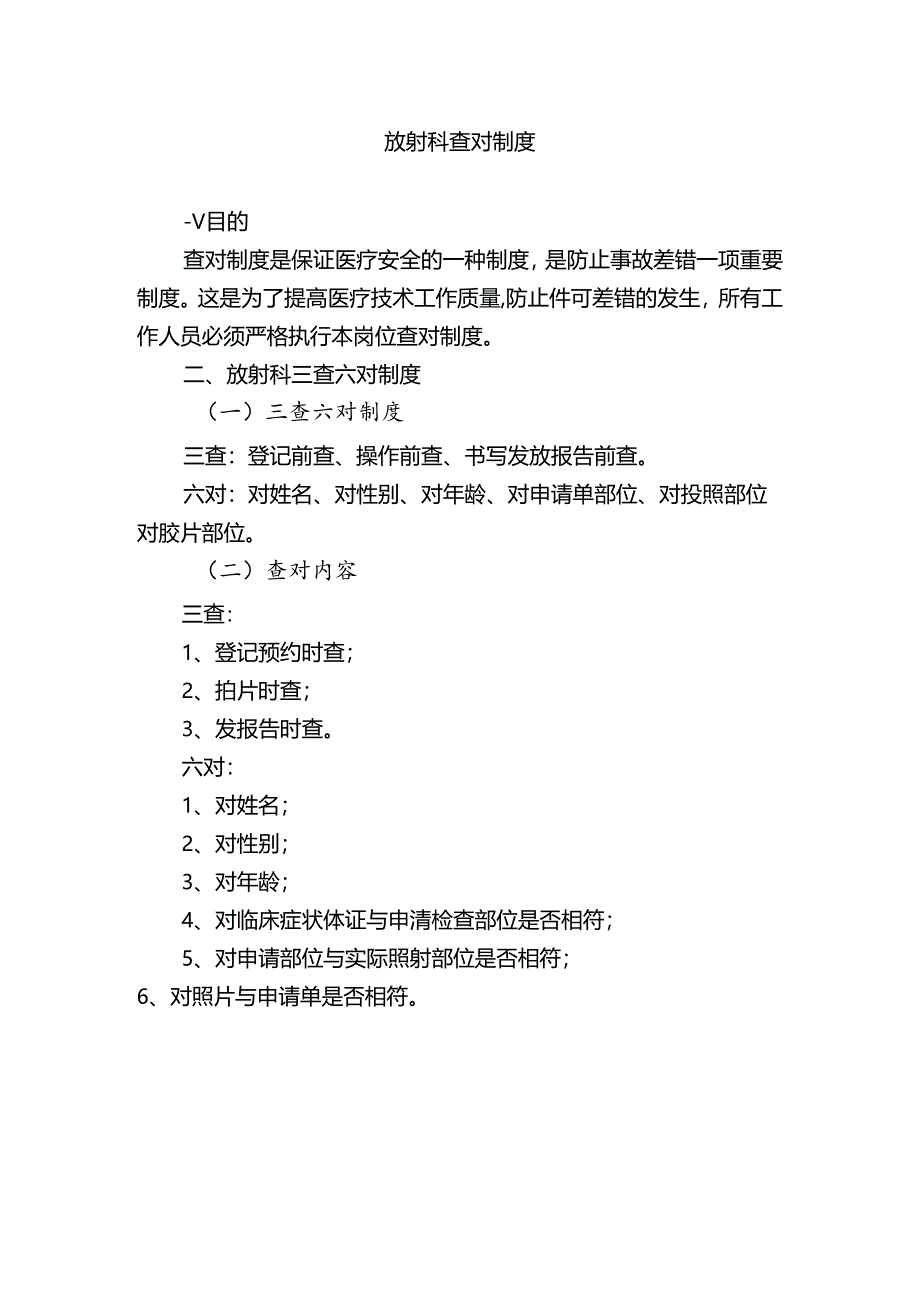 放射科查对制度

-V目的

查对制度是保证医疗安全的一种制度，是防止事故差错一项重要制度。这是为了提高医疗技术工作质量,防止件可差错的发生，所有工作人员必须严格执行本岗位查对制度。

二、放射科三查六对制度

（一）三查六对制度

三查：登记前查、操作前查、书写发放报告前查。

六对：对姓名、对性别、对年龄、对申请单部位、对投照部位对胶片部位。

（二）查对内容

三查：

1、登记预约时查；

2、拍片时查；

3、发报告时查。

六对：

1、对姓名；

2、对性别；

3、对年龄；

4、对临床症状体证与申清检查部位是否相符；

5、对申请部位与实际照射部位是否相符；

6、对照片与申请单是否相符。